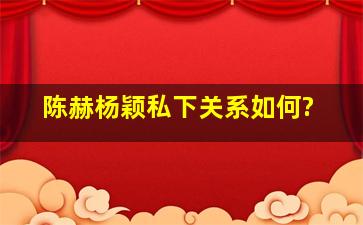 陈赫杨颖私下关系如何?